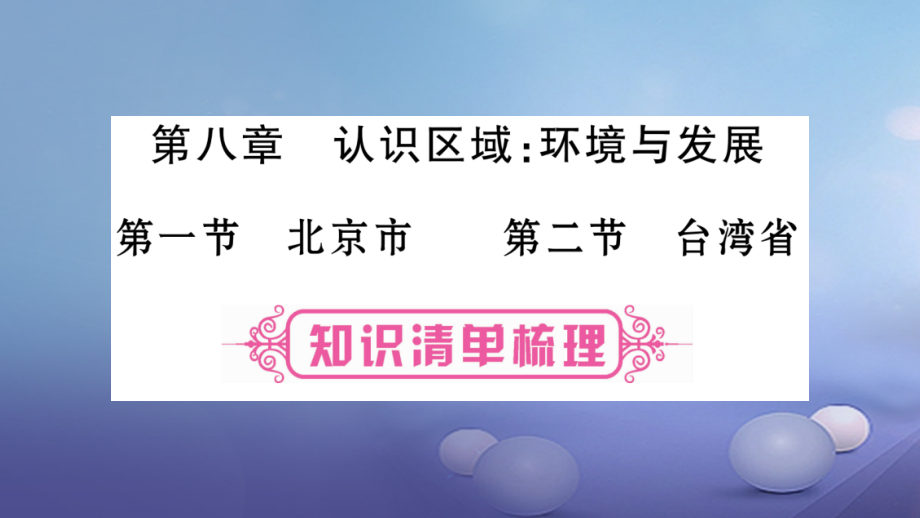 第八章　认识区域：环境与发展

第一节　北京市　　第二节　台湾省

知识清单梳理